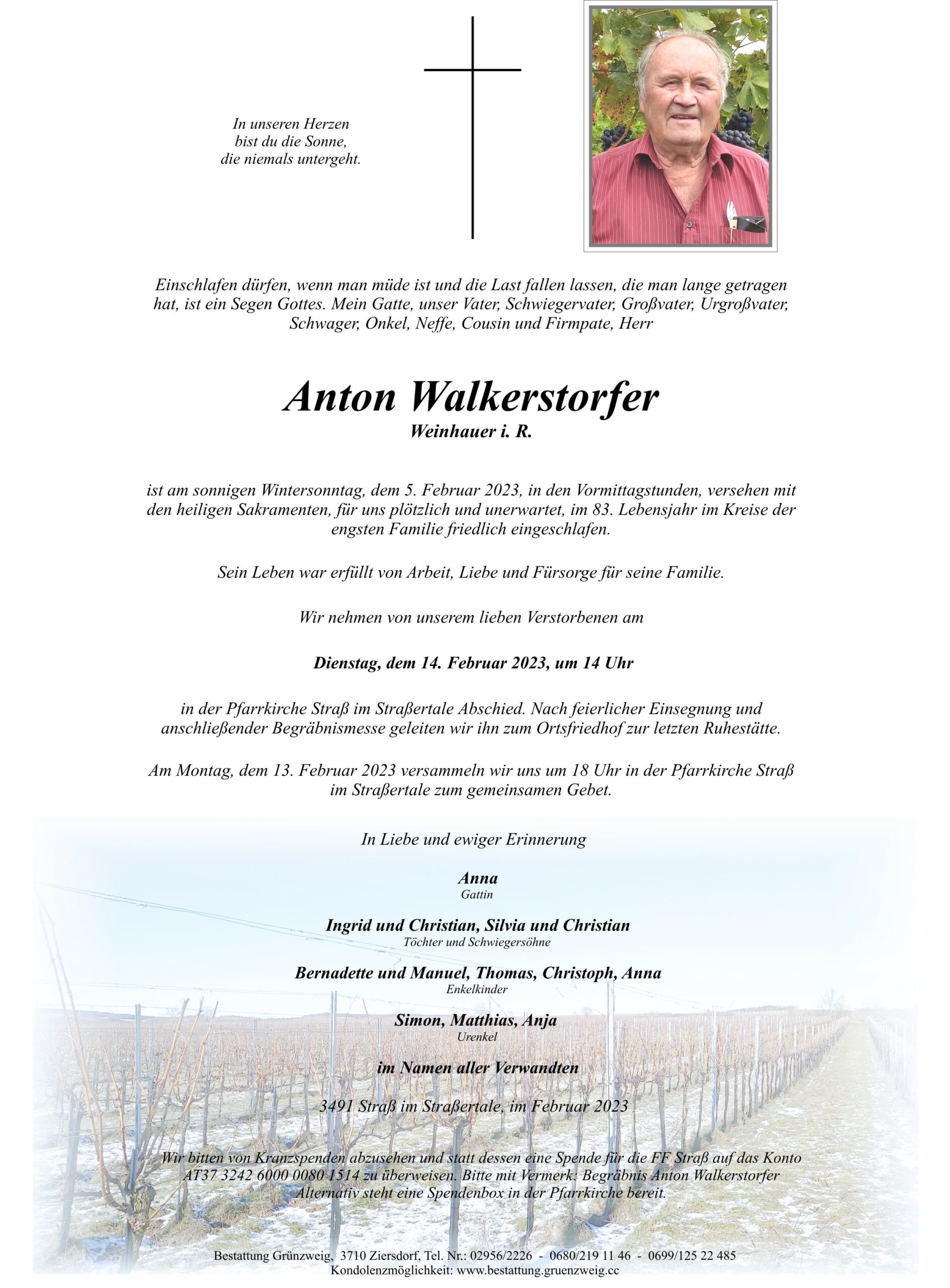 In unseren Herzen
bist du die Sonne,
die niemals untergeht.

Einschlafen dürfen, wenn man müde ist und die Last fallen lassen, die man lange getragen hat, ist ein Segen Gottes. Mein Gatte, unser Vater, Schwiegervater, Großvater, Urgroßvater, Schwager, Onkel, Neffe, Cousin und Firmpate, Herr

Anton Walkerstorfer
Weinhauer i. R.

ist am sonnigen Wintersonntag, dem 5. Februar 2023, in den Vormittagstunden, versehen mit den heiligen Sakramenten, für uns plötzlich und unerwartet, im 83. Lebensjahr im Kreise der engsten Familie friedlich eingeschlafen.

Sein Leben war erfüllt von Arbeit, Liebe und Fürsorge für seine Familie.

Wir nehmen von unserem lieben Verstorbenen am

Dienstag, dem 14. Februar 2023, um 14 Uhr

in der Pfarrkirche Straß im Straßertale Abschied. Nach feierlicher Einsegnung und anschließender Begräbnismesse geleiten wir ihn zum Ortsfriedhof zur letzten Ruhestätte.

Am Montag, dem 13. Februar 2023 versammeln wir uns um 18 Uhr in der Pfarrkirche Straß im Straßertale zum gemeinsamen Gebet.

In Liebe und ewiger Erinnerung

Anna
Gattin

Ingrid und Christian, Silvia und Christian
Töchter und Schwiegersöhne

Bernadette und Manuel, Thomas, Christoph, Anna
Enkelkinder

Simon, Matthias, Anja
Urenkel

im Namen aller Verwandten

3491 Straß im Straßertale, im Februar 2023

Wir bitten von Kranzspenden abzusehen und statt dessen eine Spende für die FF Straß auf das Konto AT37 3242 6000 0080 1514 zu überweisen. Bitte mit Vermerk: Begräbnis Anton Walkerstorfer Alternativ steht eine Spendenbox in der Pfarrkirche bereit.

Bestattung Grünzweig, 3710 Ziersdorf, Tel. Nr.: 02956/2226 - 0680/219 11 46 - 0699/125 22 485
Kondolenzmöglichkeit: www.bestattung.gruenzweig.cc